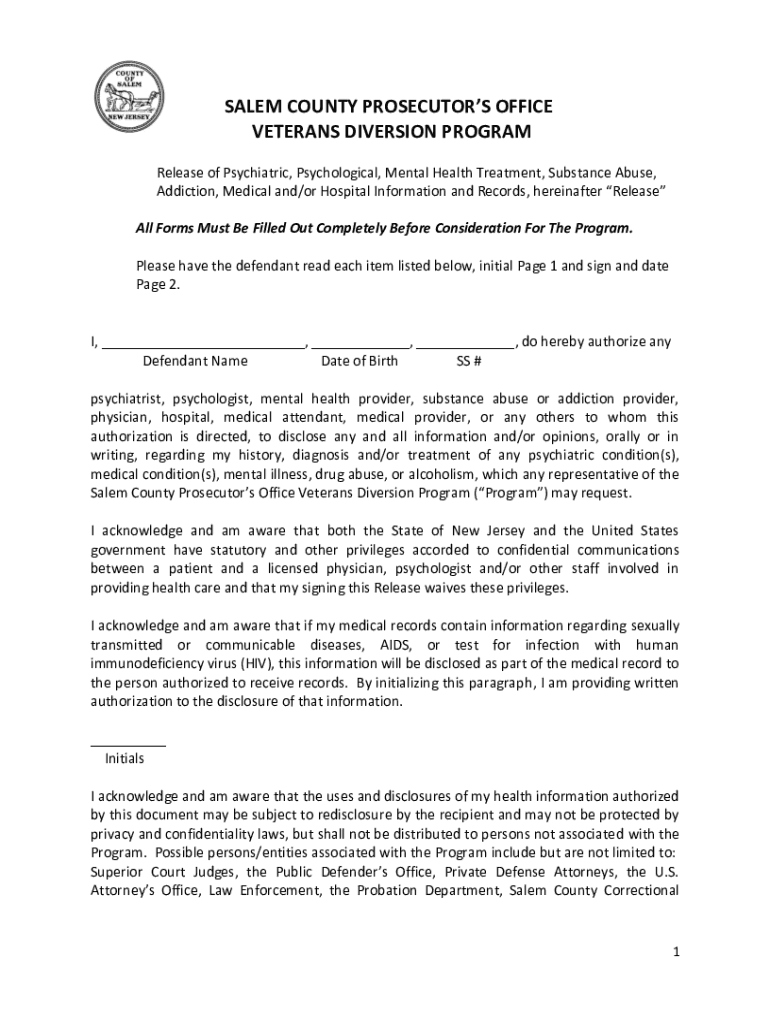 COUNTY OF SALEM NEW JERSEY

SALEM COUNTY PROSECUTOR'S OFFICE
VETERANS DIVERSION PROGRAM

Release of Psychiatric, Psychological, Mental Health Treatment, Substance Abuse, Addiction, Medical and/or Hospital Information and Records, hereinafter "Release"

All Forms Must Be Filled Out Completely Before Consideration For The Program.

Please have the defendant read each item listed below, initial Page 1 and sign and date Page 2.

I, ___________________________, _____________, _____________, do hereby authorize any
Defendant Name Date of Birth SS #

psychiatrist, psychologist, mental health provider, substance abuse or addiction provider, physician, hospital, medical attendant, medical provider, or any others to whom this authorization is directed, to disclose any and all information and/or opinions, orally or in writing, regarding my history, diagnosis and/or treatment of any psychiatric condition(s), medical condition(s), mental illness, drug abuse, or alcoholism, which any representative of the Salem County Prosecutor's Office Veterans Diversion Program ("Program") may request.

I acknowledge and am aware that both the State of New Jersey and the United States government have statutory and other privileges accorded to confidential communications between a patient and a licensed physician, psychologist and/or other staff involved in providing health care and that my signing this Release waives these privileges.

I acknowledge and am aware that if my medical records contain information regarding sexually transmitted or communicable diseases, AIDS, or test for infection with human immunodeficiency virus (HIV), this information will be disclosed as part of the medical record to the person authorized to receive records. By initializing this paragraph, I am providing written authorization to the disclosure of that information.

__________
Initials

I acknowledge and am aware that the uses and disclosures of my health information authorized by this document may be subject to redisclosure by the recipient and may not be protected by privacy and confidentiality laws, but shall not be distributed to persons not associated with the Program. Possible persons/entities associated with the Program include but are not limited to: Superior Court Judges, the Public Defender's Office, Private Defense Attorneys, the U.S. Attorney's Office, Law Enforcement, the Probation Department, Salem County Correctional

1